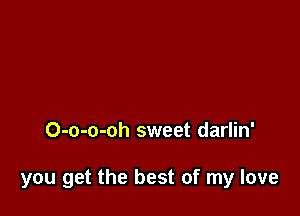 O-o-o-oh sweet darlin'

you get the best of my love